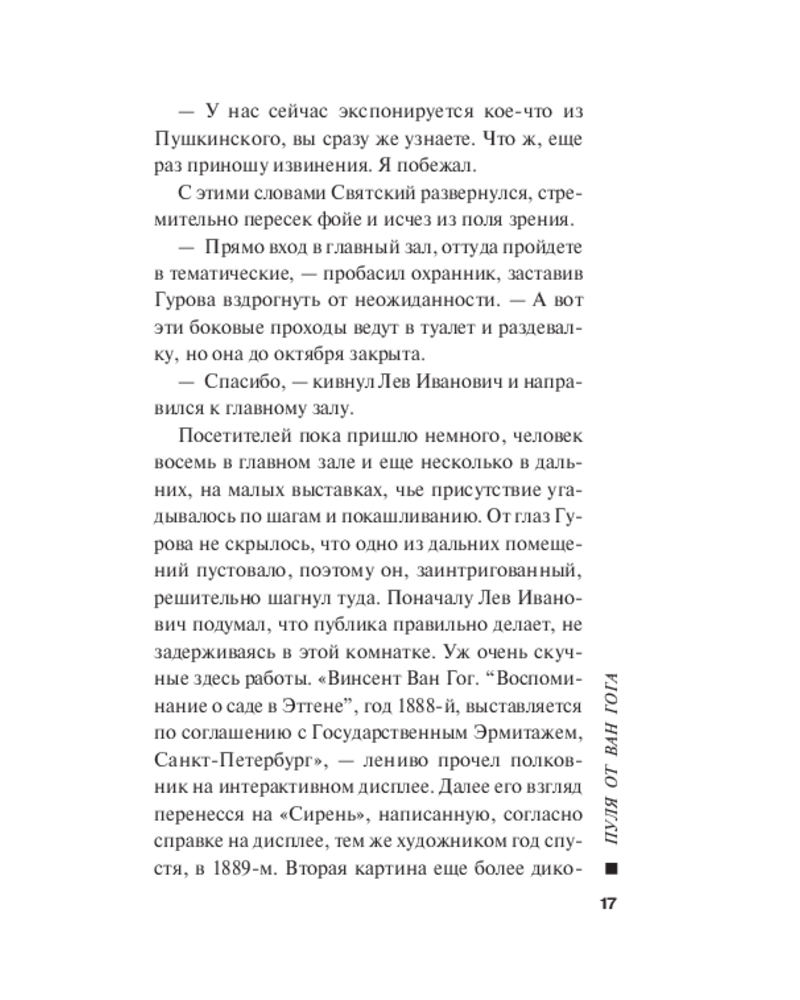 — У нас сейчас экспонируется кое-что из Пушкинского, вы сразу же узнаете. Что ж, еще раз приношу извинения. Я побежал.

С этими словами Святский развернулся, стремительно пересек фойе и исчез из поля зрения.

— Прямо вход в главный зал, оттуда пройдете в тематические, — пробасил охранник, заставив Гурова вздрогнуть от неожиданности. — А вот эти боковые проходы ведут в туалет и раздевалку, но она до октября закрыта.

— Спасибо, — кивнул Лев Иванович и направился к главному залу.

Посетителей пока пришло немного, человек восемь в главном зале и еще несколько в дальних, на малых выставках, чье присутствие угадывалось по шагам и покашливанию. От глаз Гурова не скрылось, что одно из дальних помещений пустовало, поэтому он, заинтригованный, решительно шагнул туда. Поначалу Лев Иванович подумал, что публика правильно делает, не задерживаясь в этой комнатке. Уж очень скучные здесь работы. «Винсент Ван Гог. “Воспоминание о саде в Эттене”, год 1888-й, выставляется по соглашению с Государственным Эрмитажем, Санкт-Петербург», — лениво прочел полковник на интерактивном дисплее. Далее его взгляд перенесся на «Сирень», написанную, согласно справке на дисплее, тем же художником год спустя, в 1889-м. Вторая картина еще более дико-

ПУЛЯ ОТ ВАН ГОГА

17